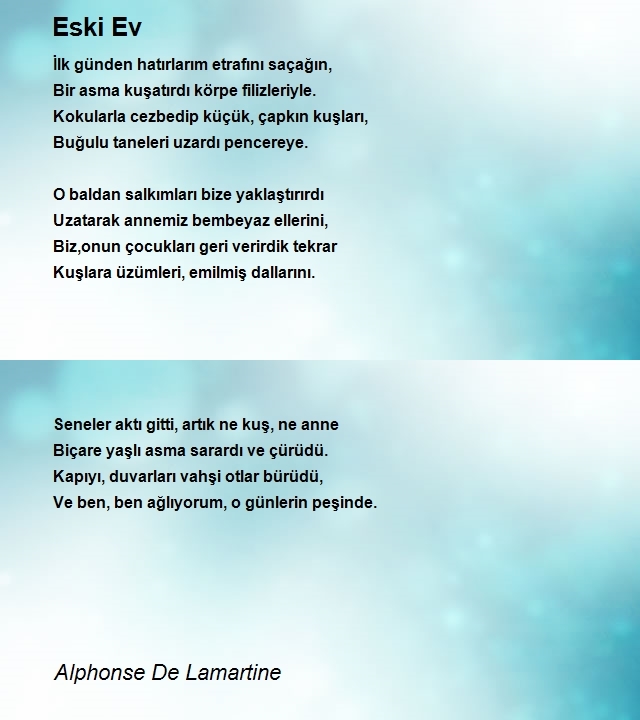 Eski Ev

İlk günden hatırlarım etrafını saçağın,
Bir asma kuşatırdı körpe filizleriyle.
Kokularla cezbedip küçük, çapkın kuşları,
Buğulu taneleri uzardı pencereye.

O baldan salkımları bize yaklaştırırdı
Uzatarak annemiz bembeyaz ellerini,
Biz,onun çocukları geri verirdik tekrar
Kuşlara üzümleri, emilmiş dallarını.

Seneler aktı gitti, artık ne kuş, ne anne
Biçare yaşlı asma sarardı ve çürüdü.
Kapıyı, duvarları vahşi otlar bürüdü,
Ve ben, ben ağlıyorum, o günlerin peşinde.

Alphonse De Lamartine